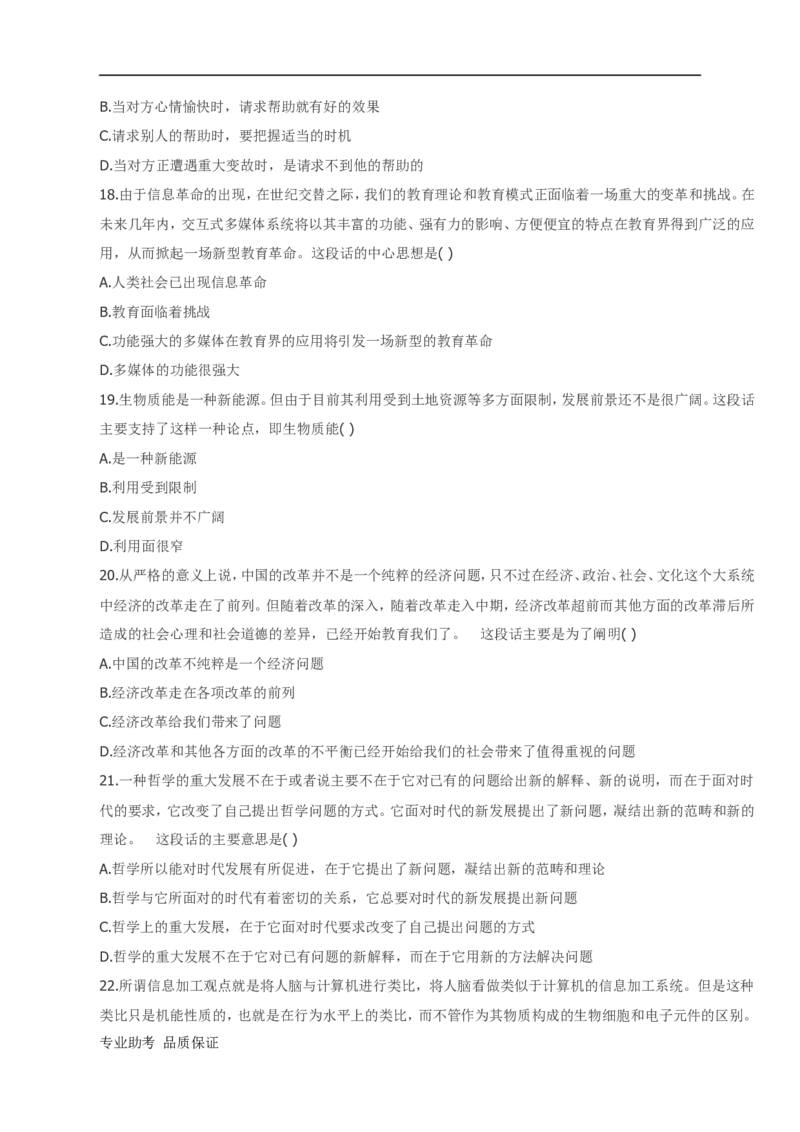 B.当对方心情愉快时，请求帮助就有好的效果

C.请求别人的帮助时，要把握适当的时机

D.当对方正遭遇重大变故时，是请求不到他的帮助的

18.由于信息革命的出现，在世纪交替之际，我们的教育理论和教育模式正面临着一场重大的变革和挑战。在未来几年内，交互式多媒体系统将以其丰富的功能、强有力的影响、方便便宜的特点在教育界得到广泛的应用，从而掀起一场新型教育革命。这段话的中心思想是( )

A.人类社会已出现信息革命

B.教育面临着挑战

C.功能强大的多媒体在教育界的应用将引发一场新型的教育革命

D.多媒体的功能很强大

19.生物质能是一种新能源。但由于目前其利用受到土地资源等多方面限制，发展前景还不是很广阔。这段话主要支持了这样一种论点，即生物质能( )

A.是一种新能源

B.利用受到限制

C.发展前景并不广阔

D.利用面很窄

20.从严格的意义上说，中国的改革并不是一个纯粹的经济问题，只不过在经济、政治、社会、文化这个大系统中经济的改革走在了前列。但随着改革的深入，随着改革走入中期，经济改革超前而其他方面的改革滞后所造成的社会心理和社会道德的差异，已经开始教育我们了。 这段话主要是为了阐明( )

A.中国的改革不纯粹是一个经济问题

B.经济改革走在各项改革的前列

C.经济改革给我们带来了问题

D.经济改革和其他各方面的改革的不平衡已经开始给我们的社会带来了值得重视的问题

21.一种哲学的重大发展不在于或者说主要不在于它对已有的问题给出新的解释、新的说明，而在于面对时代的要求，它改变了自己提出哲学问题的方式。它面对时代的新发展提出了新问题，凝结出新的范畴和新的理论。 这段话的主要意思是( )

A.哲学所以能对时代发展有所促进，在于它提出了新问题，凝结出新的范畴和理论

B.哲学与它所面对的时代有着密切的关系，它总要对时代的新发展提出新问题

C.哲学上的重大发展，在于它面对时代要求改变了自己提出问题的方式

D.哲学的重大发展不在于它对已有问题的新解释，而在于它用新的方法解决问题

22.所谓信息加工观点就是将人脑与计算机进行类比，将人脑看做类似于计算机的信息加工系统。但是这种类比只是机能性质的，也就是在行为水平上的类比，而不管作为其物质构成的生物细胞和电子元件的区别。

专业助考 品质保证